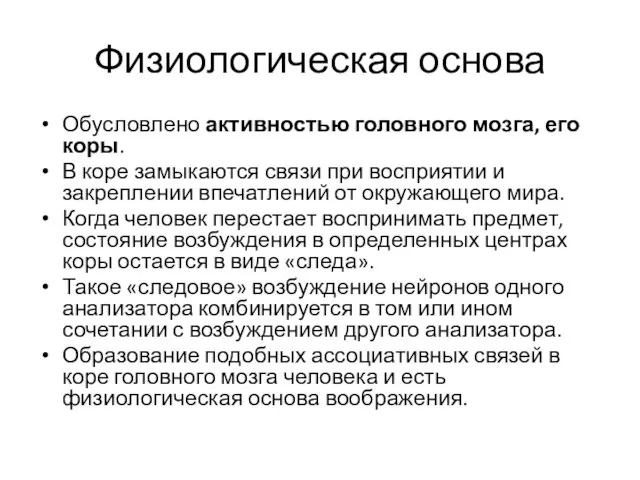 Физиологическая основа

• Обусловлено активностью головного мозга, его коры.
• В коре замыкаются связи при восприятии и закреплении впечатлений от окружающего мира.
• Когда человек перестает воспринимать предмет, состояние возбуждения в определенных центрах коры остается в виде «следа».
• Такое «следовое» возбуждение нейронов одного анализатора комбинируется в том или ином сочетании с возбуждением другого анализатора.
• Образование подобных ассоциативных связей в коре головного мозга человека и есть физиологическая основа воображения.